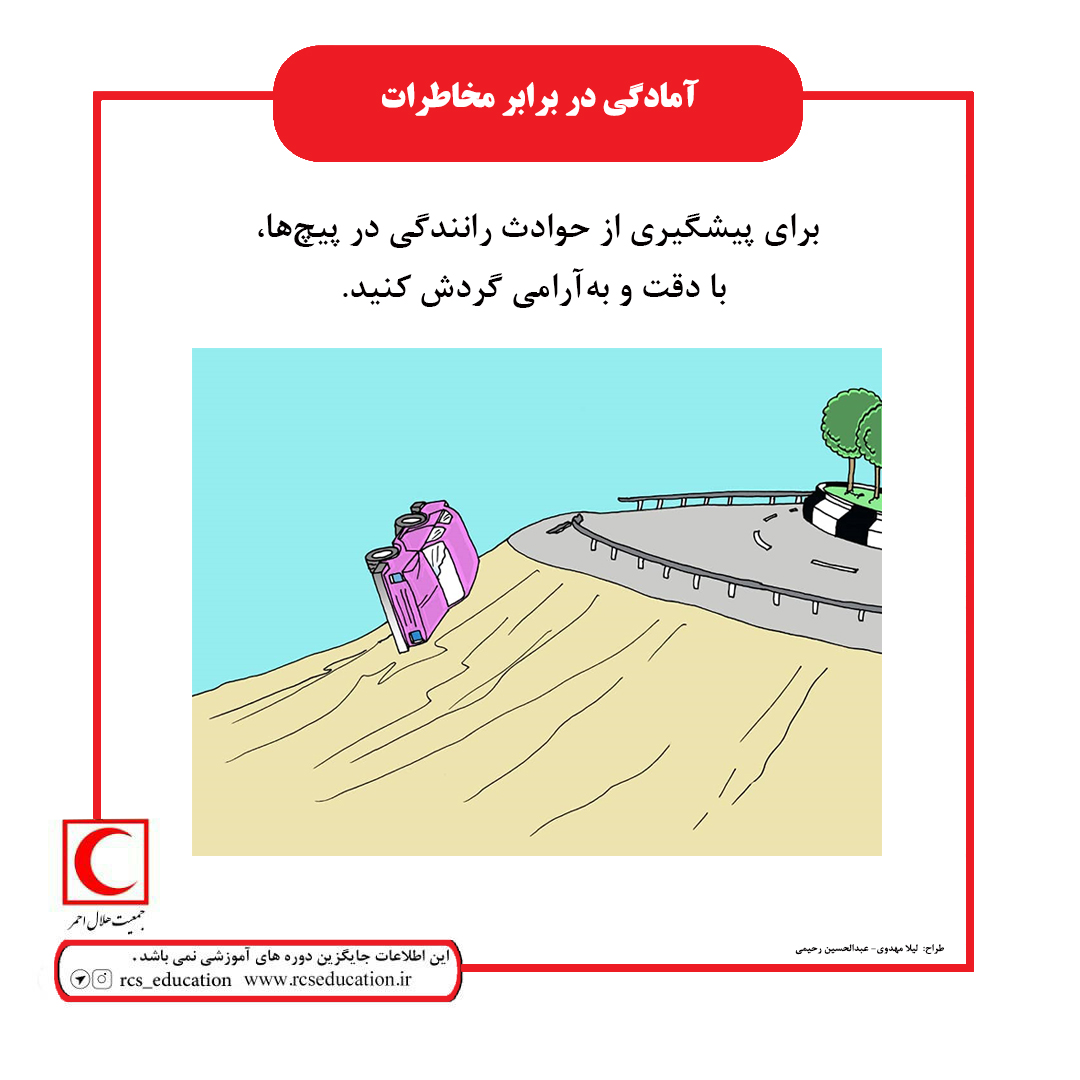 آمادگی در برابر مخاطرات

برای پیشگیری از حوادث رانندگی در پیچ‌ها،
با دقت و به‌آرامی گردش کنید.

جمعیت هلال احمر

طراح: لیلا مهدوی- عبدالحسین رحیمی

این اطلاعات جایگزین دوره های آموزشی نمی باشد.
rcs_education www.rcseducation.ir